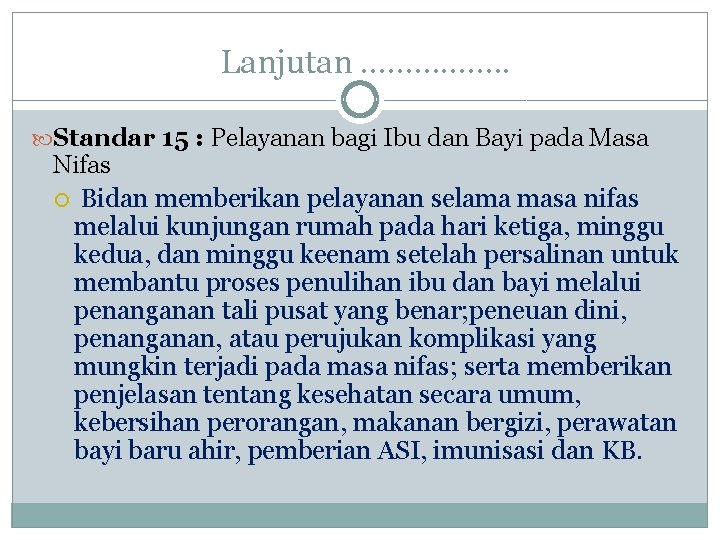 Lanjutan ……………..

Standar 15 : Pelayanan bagi Ibu dan Bayi pada Masa Nifas

Bidan memberikan pelayanan selama masa nifas melalui kunjungan rumah pada hari ketiga, minggu kedua, dan minggu keenam setelah persalinan untuk membantu proses penulihan ibu dan bayi melalui penanganan tali pusat yang benar;peneuan dini, penanganan, atau perujukan komplikasi yang mungkin terjadi pada masa nifas; serta memberikan penjelasan tentang kesehatan secara umum, kebersihan perorangan, makanan bergizi, perawatan bayi baru ahir, pemberian ASI, imunisasi dan KB.